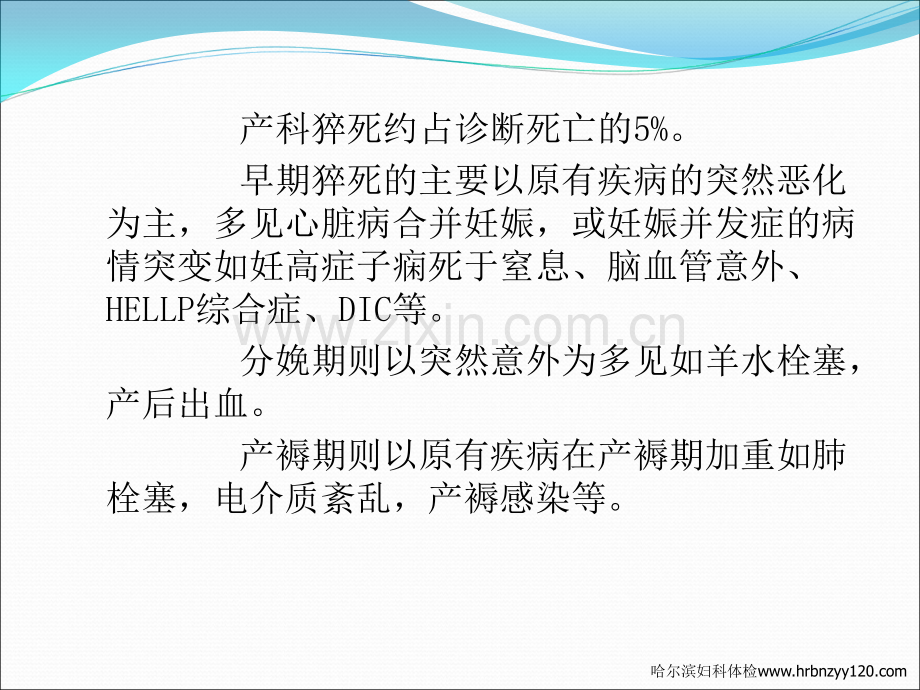 产科猝死约占诊断死亡的5%。

早期猝死的主要以原有疾病的突然恶化为主，多见心脏病合并妊娠，或妊娠并发症的病情突变如妊高症子痫死于窒息、脑血管意外、HELLP综合症、DIC等。

分娩期则以突然意外为多见如羊水栓塞，产后出血。

产褥期则以原有疾病在产褥期加重如肺栓塞，电介质紊乱，产褥感染等。

www.zixin.com.cn

哈尔滨妇科体检www.hrbnzyy120.com